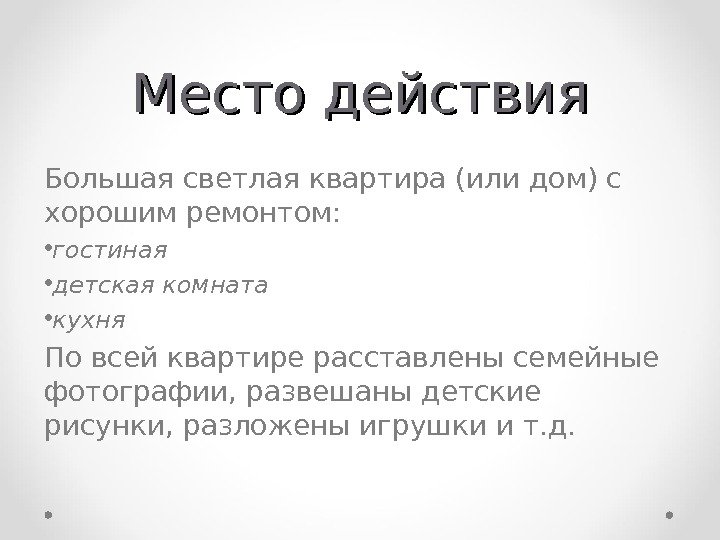 Место действия

Большая светлая квартира (или дом) с хорошим ремонтом:

• гостиная

• детская комната

• кухня

По всей квартире расставлены семейные фотографии, развешаны детские рисунки, разложены игрушки и т.д.